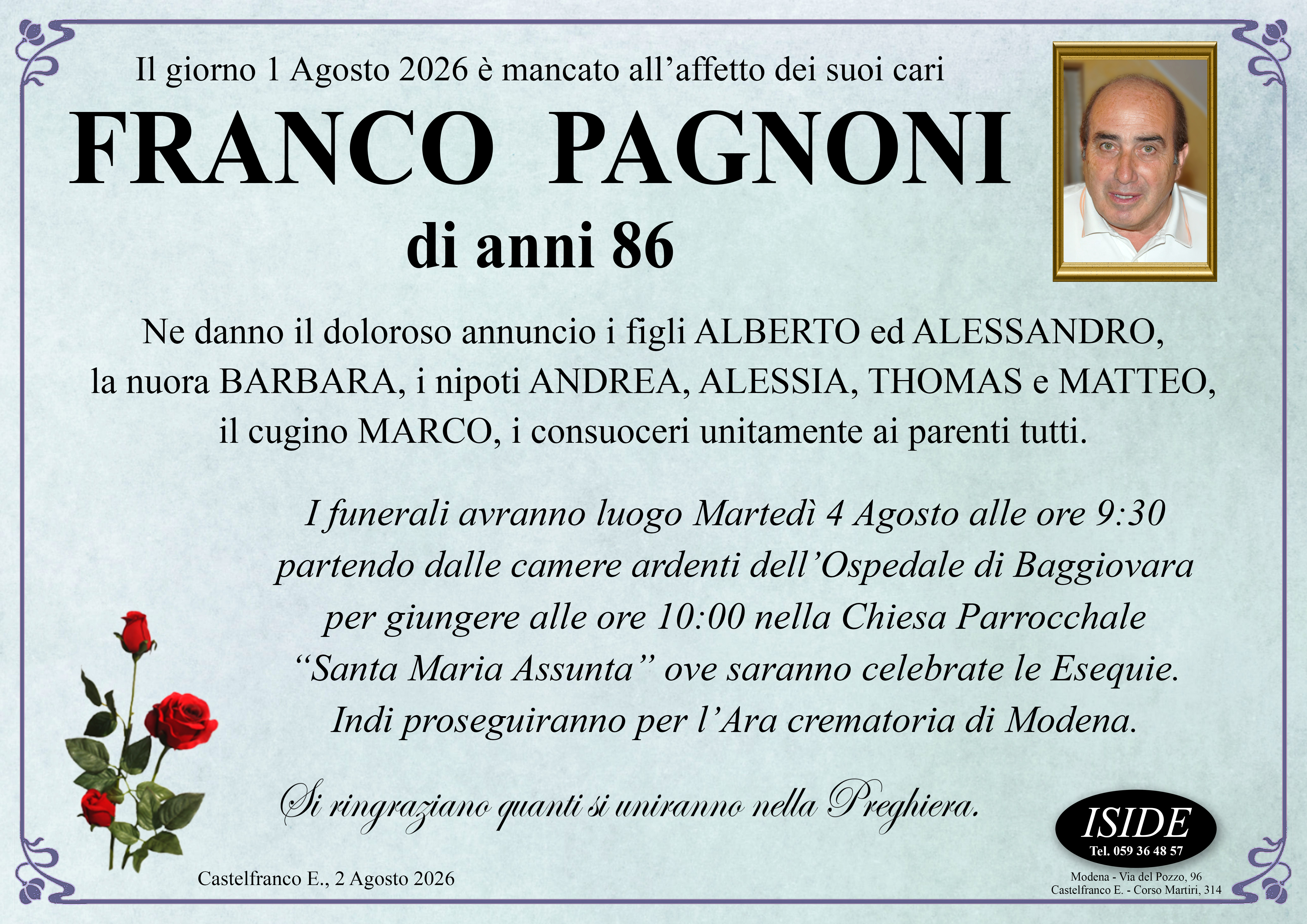 Il giorno 1 Agosto 2026 è mancato all'affetto dei suoi cari

FRANCO PAGNONI

di anni 86

Ne danno il doloroso annuncio i figli ALBERTO ed ALESSANDRO, la nuora BARBARA, i nipoti ANDREA, ALESSIA, THOMAS e MATTEO, il cugino MARCO, i consuoceri unitamente ai parenti tutti.

I funerali avranno luogo Martedì 4 Agosto alle ore 9:30 partendo dalle camere ardenti dell'Ospedale di Baggiovara per giungere alle ore 10:00 nella Chiesa Parrocchale "Santa Maria Assunta" ove saranno celebrate le Esequie. Indi proseguiranno per l'Ara crematoria di Modena.

Si ringraziano quanti si uniranno nella Preghiera.

Castelfranco E., 2 Agosto 2026

ISIDE
Tel. 059 36 48 57

Modena - Via del Pozzo, 96
Castelfranco E. - Corso Martiri, 314